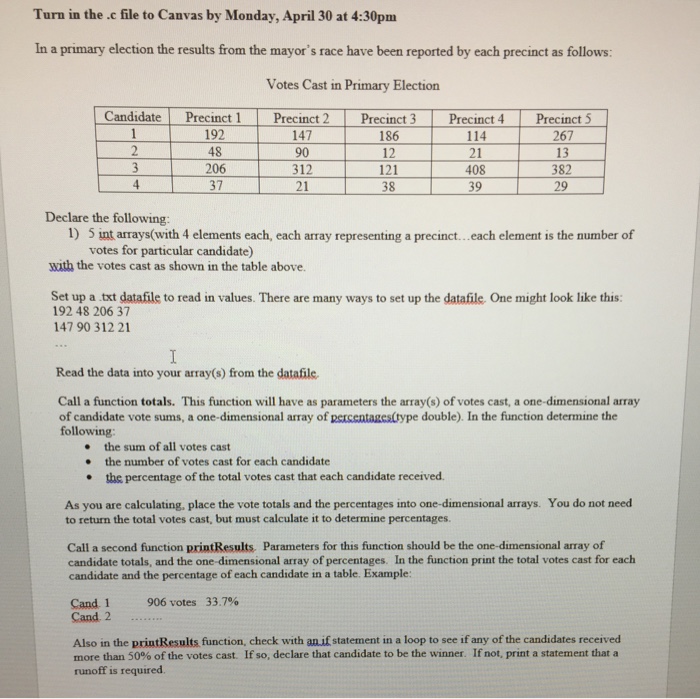 Turn in the .c file to Canvas by Monday, April 30 at 4:30pm

In a primary election the results from the mayor's race have been reported by each precinct as follows:

Votes Cast in Primary Election

| Candidate | Precinct 1 | Precinct 2 | Precinct 3 | Precinct 4 | Precinct 5 |
|---|---|---|---|---|---|
| 1 | 192 | 147 | 186 | 114 | 267 |
| 2 | 48 | 90 | 12 | 21 | 13 |
| 3 | 206 | 312 | 121 | 408 | 382 |
| 4 | 37 | 21 | 38 | 39 | 29 |

Declare the following:
1) 5 int arrays(with 4 elements each, each array representing a precinct...each element is the number of votes for particular candidate)
with the votes cast as shown in the table above.

Set up a .txt datafile to read in values. There are many ways to set up the datafile. One might look like this:
192 48 206 37
147 90 312 21
...

Read the data into your array(s) from the datafile.

Call a function totals. This function will have as parameters the array(s) of votes cast, a one-dimensional array of candidate vote sums, a one-dimensional array of percentages(type double). In the function determine the following:
• the sum of all votes cast
• the number of votes cast for each candidate
• the percentage of the total votes cast that each candidate received.

As you are calculating, place the vote totals and the percentages into one-dimensional arrays. You do not need to return the total votes cast, but must calculate it to determine percentages.

Call a second function printResults. Parameters for this function should be the one-dimensional array of candidate totals, and the one-dimensional array of percentages. In the function print the total votes cast for each candidate and the percentage of each candidate in a table. Example:

Cand. 1 906 votes 33.7%
Cand. 2 ........

Also in the printResults function, check with an if statement in a loop to see if any of the candidates received more than 50% of the votes cast. If so, declare that candidate to be the winner. If not, print a statement that a runoff is required.